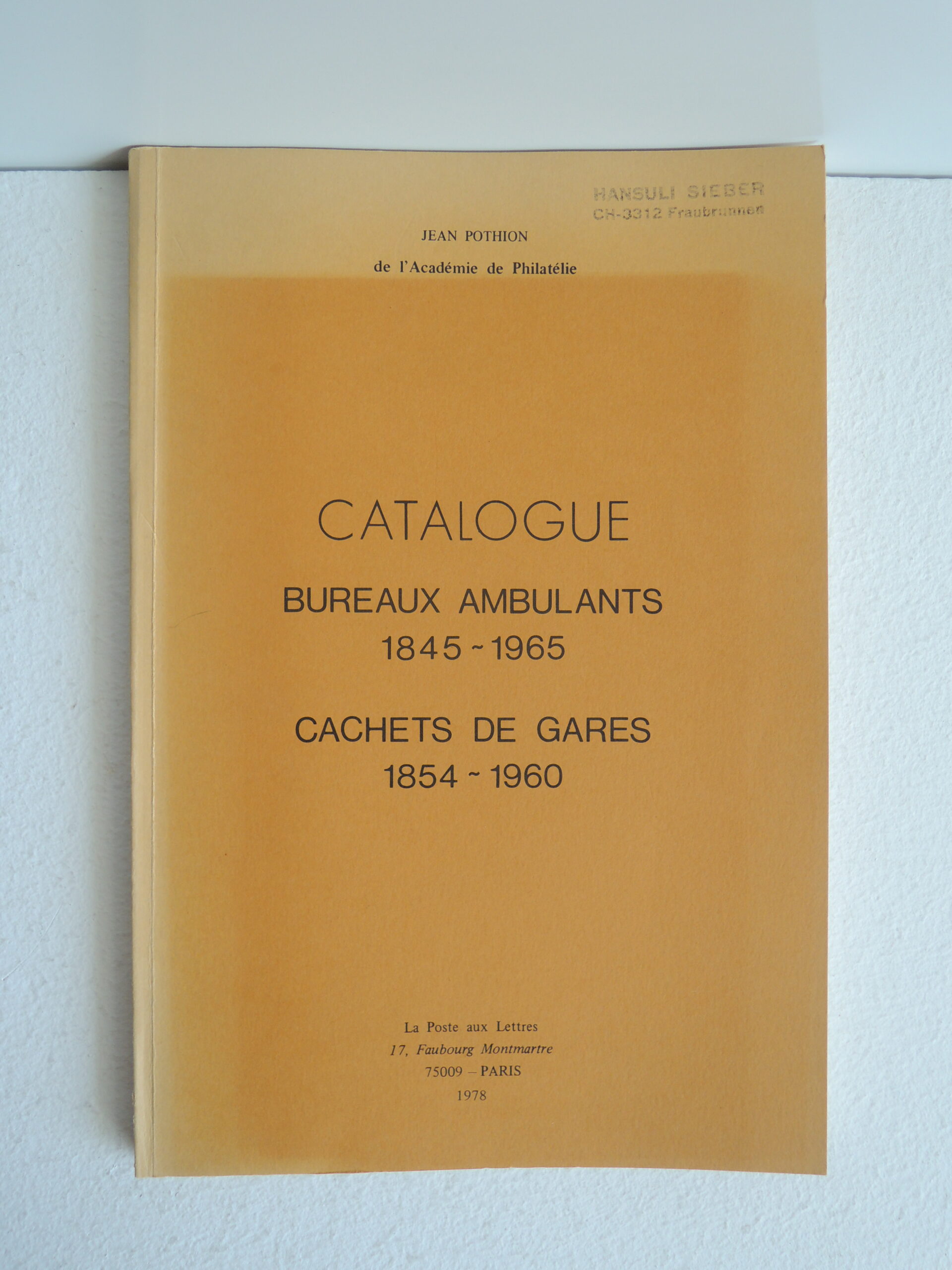 HANSULI SIEBER
CH-3312 Fraubrunnen

JEAN POTHION
de l'Académie de Philatélie

CATALOGUE
BUREAUX AMBULANTS
1845 ~ 1965
CACHETS DE GARES
1854 ~ 1960

La Poste aux Lettres
17, Faubourg Montmartre
75009 – PARIS
1978